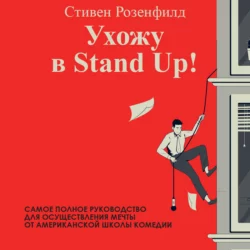 Стивен Розенфилд

Ухожу в Stand Up!

САМОЕ ПОЛНОЕ РУКОВОДСТВО ДЛЯ ОСУЩЕСТВЛЕНИЯ МЕЧТЫ ОТ АМЕРИКАНСКОЙ ШКОЛЫ КОМЕДИИ